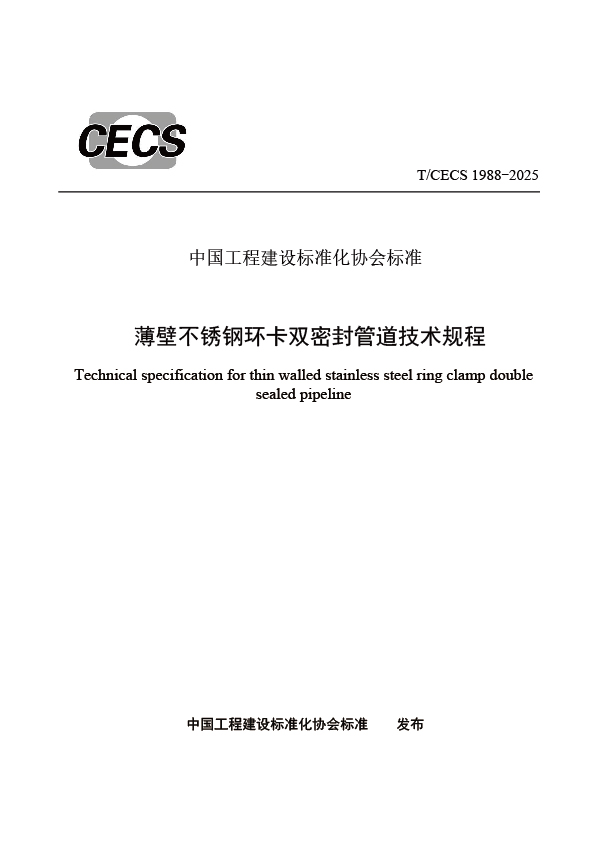 CECS

T/CECS 1988-2025

中国工程建设标准化协会标准

薄壁不锈钢环卡双密封管道技术规程

Technical specification for thin walled stainless steel ring clamp double sealed pipeline

中国工程建设标准化协会标准　　发布